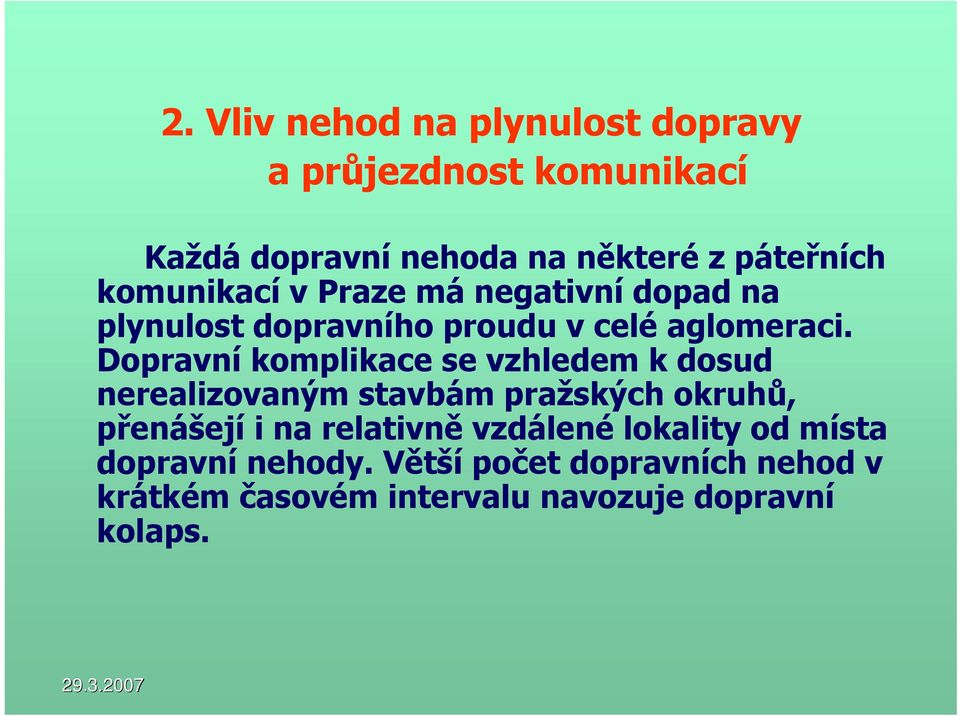 2. Vliv nehod na plynulost dopravy a průjezdnost komunikací

Každá dopravní nehoda na některé z páteřních komunikací v Praze má negativní dopad na plynulost dopravního proudu v celé aglomeraci. Dopravní komplikace se vzhledem k dosud nerealizovaným stavbám pražských okruhů, přenášejí i na relativně vzdálené lokality od místa dopravní nehody. Větší počet dopravních nehod v krátkém časovém intervalu navozuje dopravní kolaps.

29.3.2007